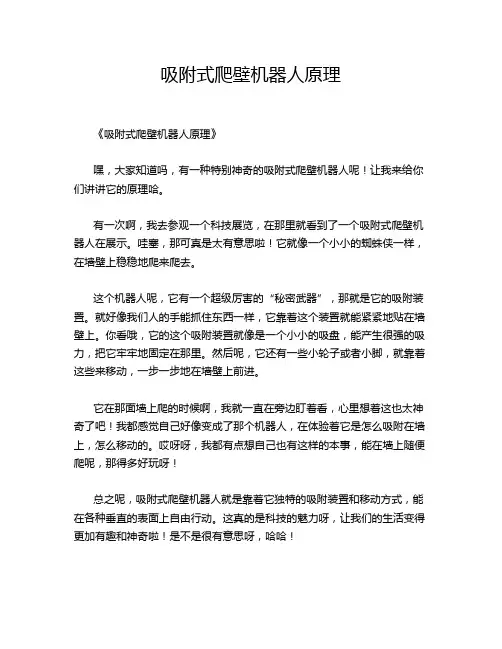 吸附式爬壁机器人原理

《吸附式爬壁机器人原理》

嘿，大家知道吗，有一种特别神奇的吸附式爬壁机器人呢！让我来给你们讲讲它的原理哈。

有一次啊，我去参观一个科技展览，在那里就看到了一个吸附式爬壁机器人在展示。哇塞，那可真是太有意思啦！它就像一个小小的蜘蛛侠一样，在墙壁上稳稳地爬来爬去。

这个机器人呢，它有一个超级厉害的“秘密武器”，那就是它的吸附装置。就好像我们人的手能抓住东西一样，它靠着这个装置就能紧紧地贴在墙壁上。你看哦，它的这个吸附装置就像是一个小小的吸盘，能产生很强的吸力，把它牢牢地固定在那里。然后呢，它还有一些小轮子或者小脚，就靠着这些来移动，一步一步地在墙壁上前进。

它在那面墙上爬的时候啊，我就一直在旁边盯着看，心里想着这也太神奇了吧！我都感觉自己好像变成了那个机器人，在体验着它是怎么吸附在墙上，怎么移动的。哎呀呀，我都有点想自己也有这样的本事，能在墙上随便爬呢，那得多好玩呀！

总之呢，吸附式爬壁机器人就是靠着它独特的吸附装置和移动方式，能在各种垂直的表面上自由行动。这真的是科技的魅力呀，让我们的生活变得更加有趣和神奇啦！是不是很有意思呀，哈哈！